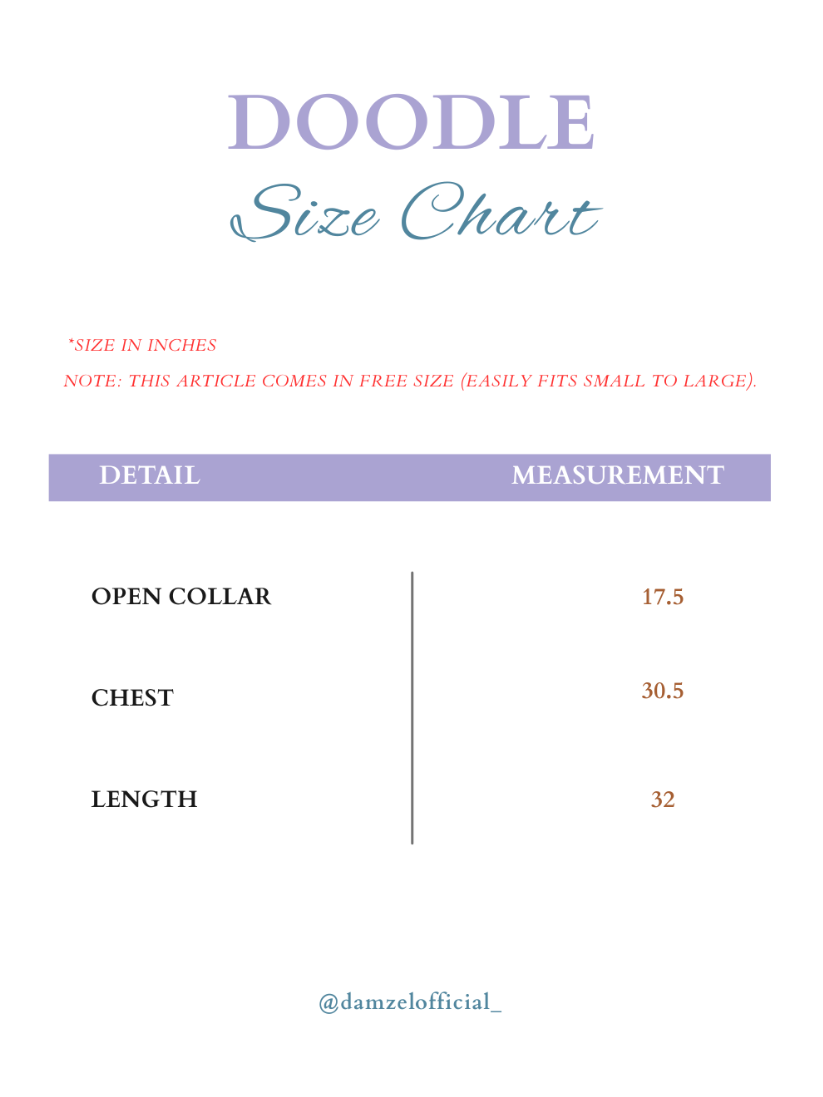 DOODLE
Size Chart

*SIZE IN INCHES

NOTE: THIS ARTICLE COMES IN FREE SIZE (EASILY FITS SMALL TO LARGE).

| DETAIL | MEASUREMENT |
|---|---|
| OPEN COLLAR | 17.5 |
| CHEST | 30.5 |
| LENGTH | 32 |

@damzelofficial_